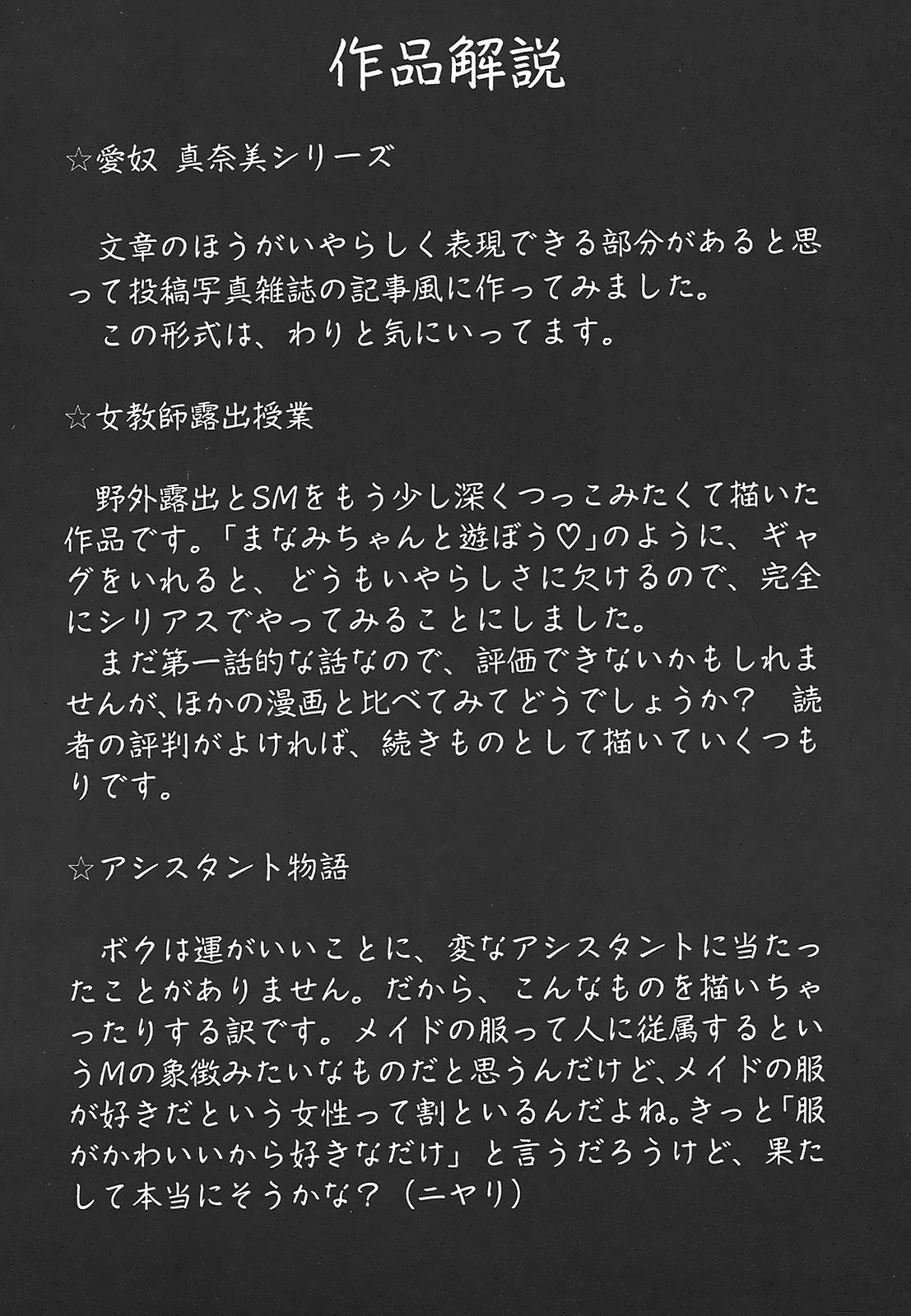 作品解説

☆愛奴　真奈美シリーズ

文章のほうがいやらしく表現できる部分があると思って投稿写真雑誌の記事風に作ってみました。
この形式は、わりと気にいってます。

☆女教師露出授業

野外露出とSMをもう少し深くつっこみたくて描いた作品です。「まなみちゃんと遊ぼう♡」のように、ギャグをいれると、どうもいやらしさに欠けるので、完全にシリアスでやってみることにしました。
まだ第一話的な話なので、評価できないかもしれませんが、ほかの漫画と比べてみてどうでしょうか？　読者の評判がよければ、続きものとして描いていくつもりです。

☆アシスタント物語

ボクは運がいいことに、変なアシスタントに当たったことがありません。だから、こんなものを描いちゃったりする訳です。メイドの服って人に従属するというMの象徴みたいなものだと思うんだけど、メイドの服が好きだという女性って割といるんだよね。きっと「服がかわいいから好きなだけ」と言うだろうけど、果たして本当にそうかな？（ニヤリ）